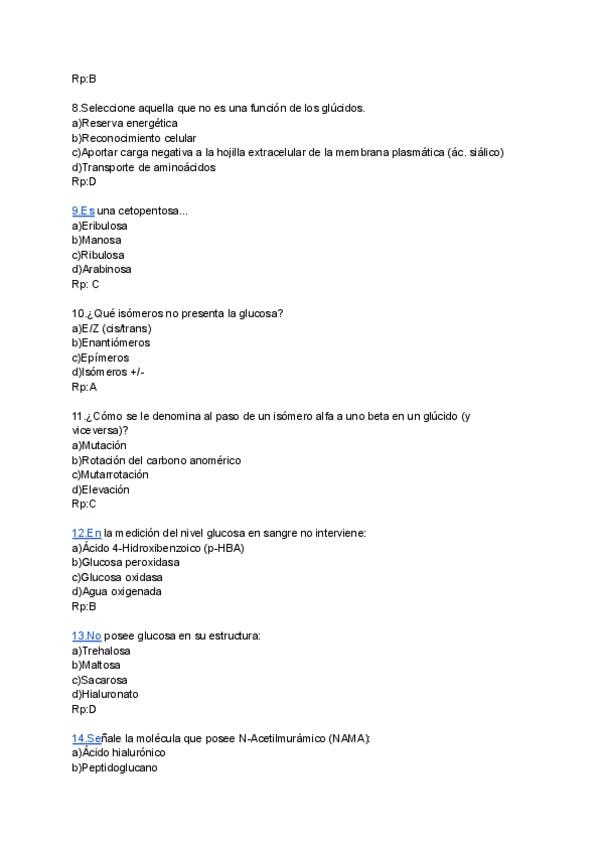 Rp:B

8.Seleccione aquella que no es una función de los glúcidos.
a)Reserva energética
b)Reconocimiento celular
c)Aportar carga negativa a la hojilla extracelular de la membrana plasmática (ác. siálico)
d)Transporte de aminoácidos
Rp:D

9.Es una cetopentosa...
a)Eribulosa
b)Manosa
c)Ribulosa
d)Arabinosa
Rp: C

10.¿Qué isómeros no presenta la glucosa?
a)E/Z (cis/trans)
b)Enantiómeros
c)Epímeros
d)Isómeros +/-
Rp:A

11.¿Cómo se le denomina al paso de un isómero alfa a uno beta en un glúcido (y viceversa)?
a)Mutación
b)Rotación del carbono anomérico
c)Mutarrotación
d)Elevación
Rp:C

12.En la medición del nivel glucosa en sangre no interviene:
a)Ácido 4-Hidroxibenzoico (p-HBA)
b)Glucosa peroxidasa
c)Glucosa oxidasa
d)Agua oxigenada
Rp:B

13.No posee glucosa en su estructura:
a)Trehalosa
b)Maltosa
c)Sacarosa
d)Hialuronato
Rp:D

14.Señale la molécula que posee N-Acetilmurámico (NAMA):
a)Ácido hialurónico
b)Peptidoglucano